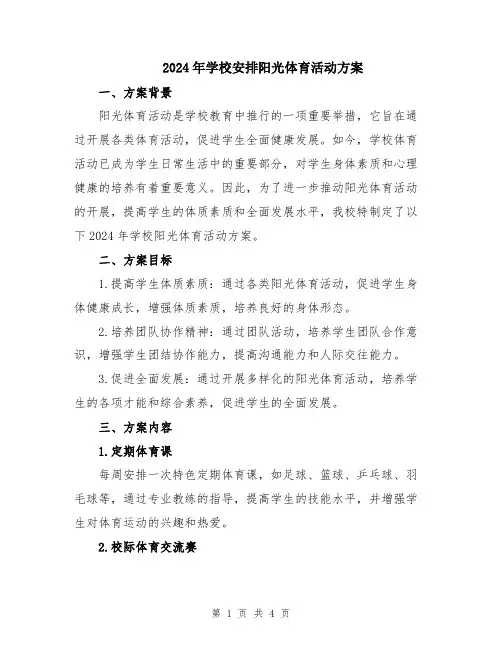 2024年学校安排阳光体育活动方案

一、方案背景

阳光体育活动是学校教育中推行的一项重要举措，它旨在通过开展各类体育活动，促进学生全面健康发展。如今，学校体育活动已成为学生日常生活中的重要部分，对学生身体素质和心理健康的培养有着重要意义。因此，为了进一步推动阳光体育活动的开展，提高学生的体质素质和全面发展水平，我校特制定了以下2024年学校阳光体育活动方案。

二、方案目标

1.提高学生体质素质：通过各类阳光体育活动，促进学生身体健康成长，增强体质素质，培养良好的身体形态。

2.培养团队协作精神：通过团队活动，培养学生团队合作意识，增强学生团结协作能力，提高沟通能力和人际交往能力。

3.促进全面发展：通过开展多样化的阳光体育活动，培养学生的各项才能和综合素养，促进学生的全面发展。

三、方案内容

1.定期体育课

每周安排一次特色定期体育课，如足球、篮球、乒乓球、羽毛球等，通过专业教练的指导，提高学生的技能水平，并增强学生对体育运动的兴趣和热爱。

2.校际体育交流赛

第 1 页 共 4 页